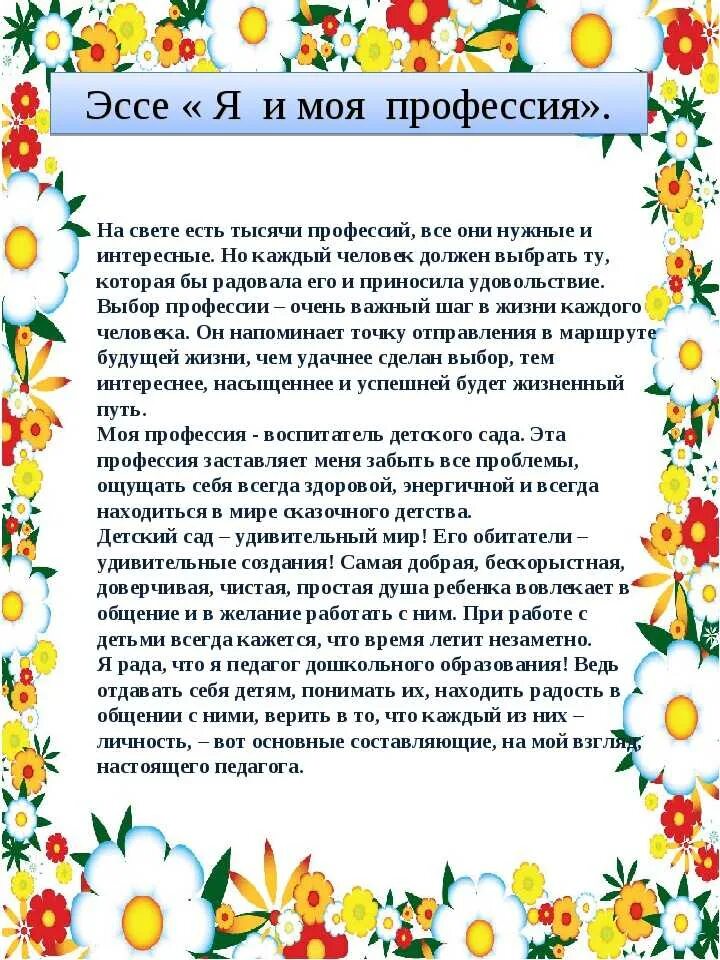 Эссе « Я и моя профессия».

На свете есть тысячи профессий, все они нужные и интересные. Но каждый человек должен выбрать ту, которая бы радовала его и приносила удовольствие. Выбор профессии – очень важный шаг в жизни каждого человека. Он напоминает точку отправления в маршруте будущей жизни, чем удачнее сделан выбор, тем интереснее, насыщеннее и успешней будет жизненный путь.
Моя профессия - воспитатель детского сада. Эта профессия заставляет меня забыть все проблемы, ощущать себя всегда здоровой, энергичной и всегда находиться в мире сказочного детства.
Детский сад – удивительный мир! Его обитатели – удивительные создания! Самая добрая, бескорыстная, доверчивая, чистая, простая душа ребенка вовлекает в общение и в желание работать с ним. При работе с детьми всегда кажется, что время летит незаметно.
Я рада, что я педагог дошкольного образования! Ведь отдавать себя детям, понимать их, находить радость в общении с ними, верить в то, что каждый из них – личность, – вот основные составляющие, на мой взгляд, настоящего педагога.